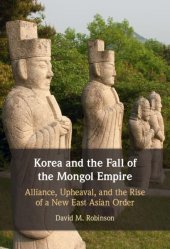 Korea and the Fall of the Mongol Empire

Alliance, Upheaval, and the Rise of a New East Asian Order

David M. Robinson